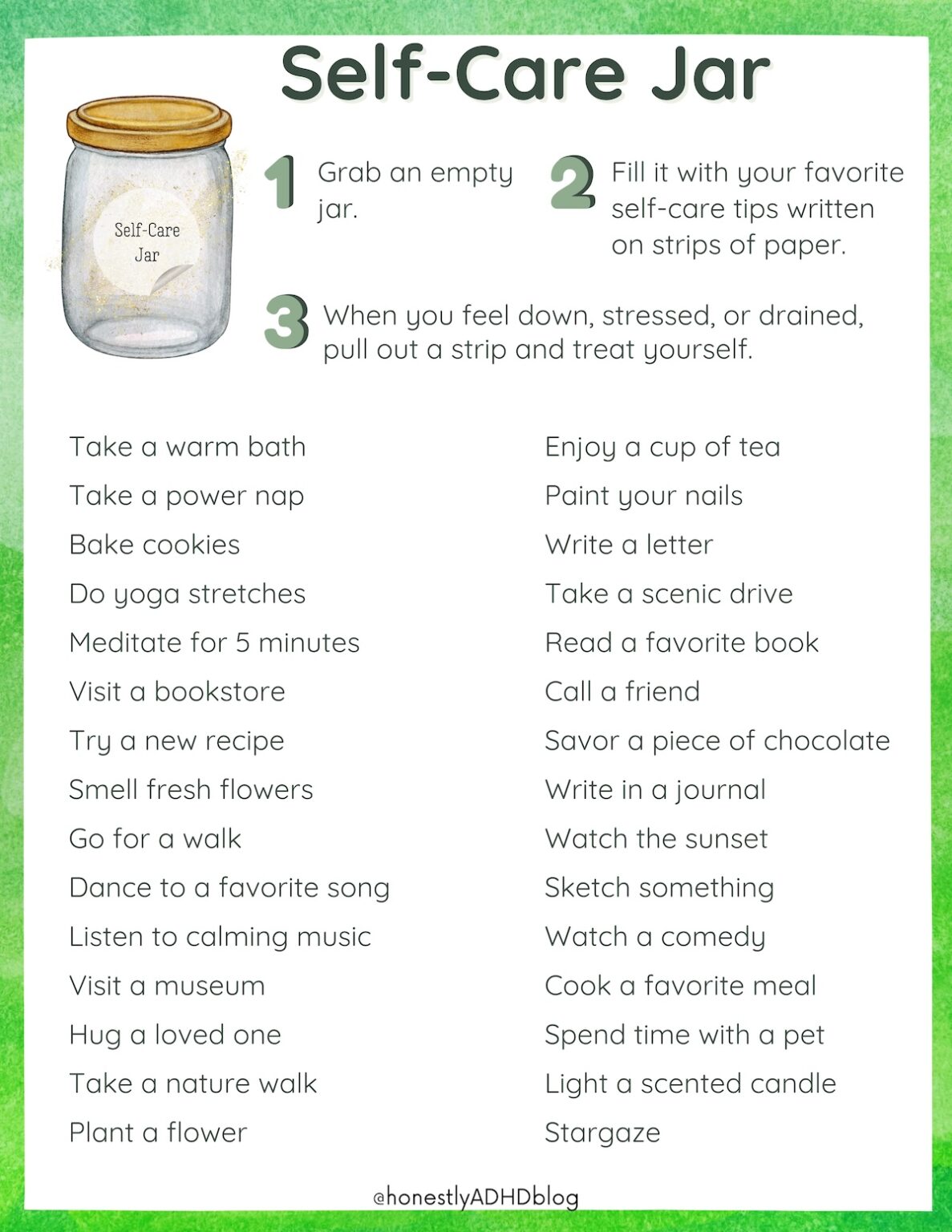 Self-Care Jar

Self-Care Jar

1 Grab an empty jar.

2 Fill it with your favorite self-care tips written on strips of paper.

3 When you feel down, stressed, or drained, pull out a strip and treat yourself.

Take a warm bath
Take a power nap
Bake cookies
Do yoga stretches
Meditate for 5 minutes
Visit a bookstore
Try a new recipe
Smell fresh flowers
Go for a walk
Dance to a favorite song
Listen to calming music
Visit a museum
Hug a loved one
Take a nature walk
Plant a flower

Enjoy a cup of tea
Paint your nails
Write a letter
Take a scenic drive
Read a favorite book
Call a friend
Savor a piece of chocolate
Write in a journal
Watch the sunset
Sketch something
Watch a comedy
Cook a favorite meal
Spend time with a pet
Light a scented candle
Stargaze

@honestlyADHDblog